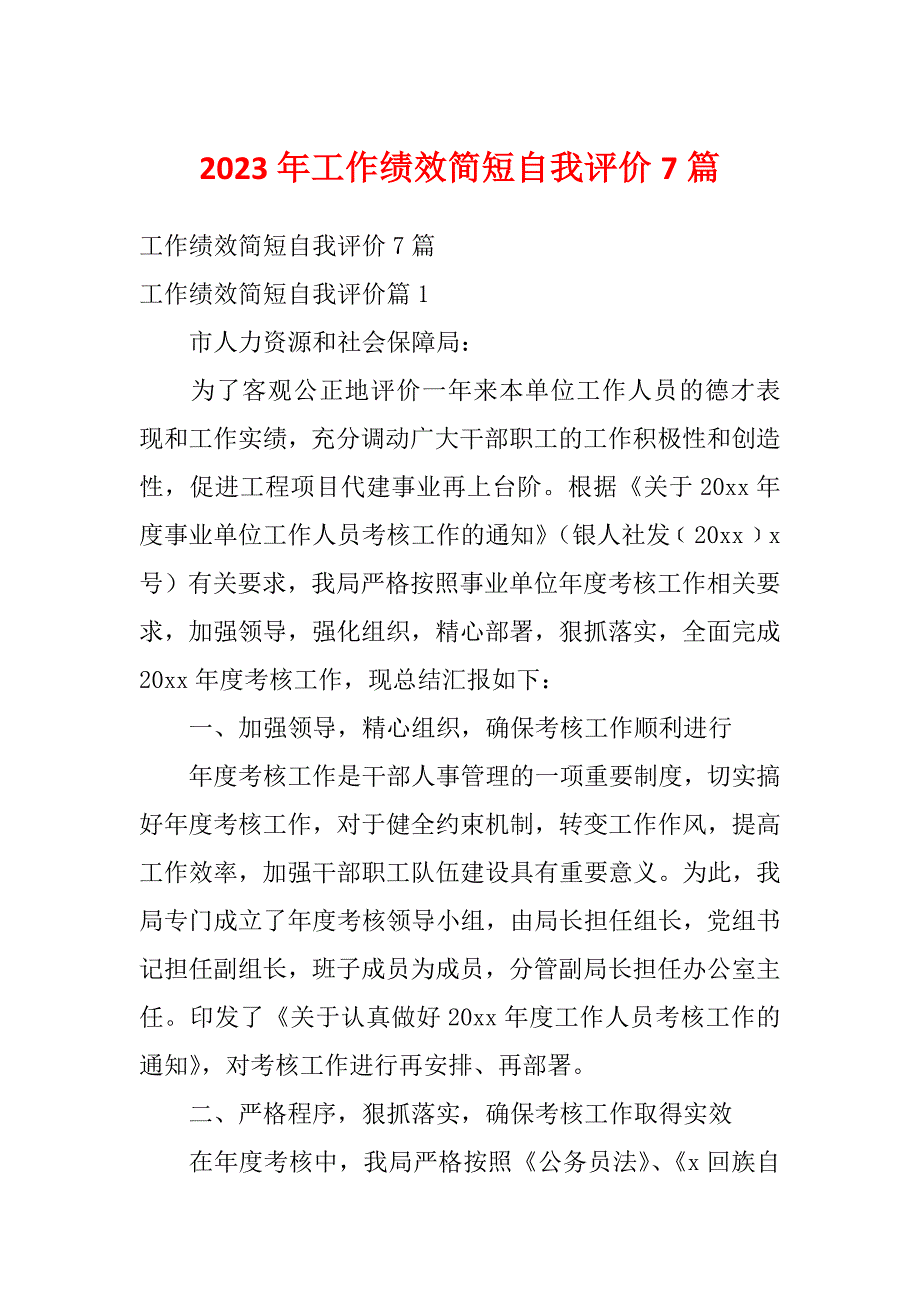 2023 年工作绩效简短自我评价 7 篇

工作绩效简短自我评价 7 篇

工作绩效简短自我评价篇 1

市人力资源和社会保障局：

为了客观公正地评价一年来本单位工作人员的德才表现和工作实绩，充分调动广大干部职工的工作积极性和创造性，促进工程项目代建事业再上台阶。根据《关于 20xx 年度事业单位工作人员考核工作的通知》（银人社发（ 20xx ）x 号）有关要求，我局严格按照事业单位年度考核工作相关要求，加强领导，强化组织，精心部署，狠抓落实，全面完成 20xx 年度考核工作，现总结汇报如下：

一、加强领导，精心组织，确保考核工作顺利进行

年度考核工作是干部人事管理的一项重要制度，切实搞好年度考核工作，对于健全约束机制，转变工作作风，提高工作效率，加强干部职工队伍建设具有重要意义。为此，我局专门成立了年度考核领导小组，由局长担任组长，党组书记担任副组长，班子成员为成员，分管副局长担任办公室主任。印发了《关于认真做好 20xx 年度工作人员考核工作的通知》，对考核工作进行再安排、再部署。

二、严格程序，狠抓落实，确保考核工作取得实效

在年度考核中，我局严格按照《公务员法》、《x 回族自